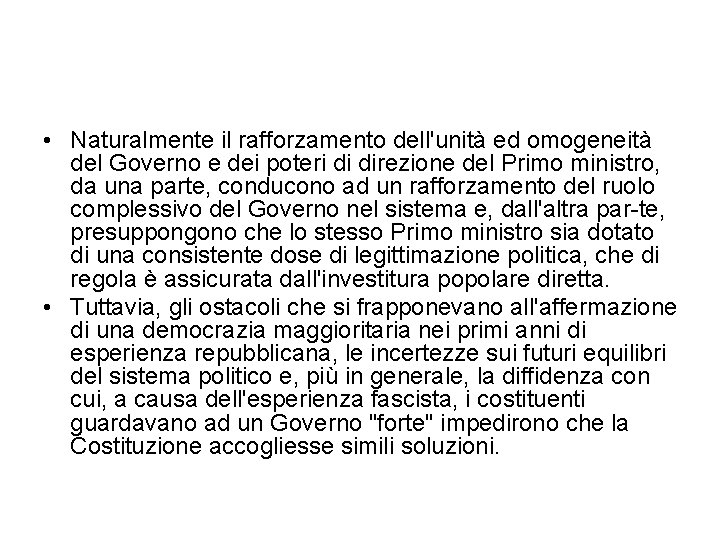 • Naturalmente il rafforzamento dell'unità ed omogeneità del Governo e dei poteri di direzione del Primo ministro, da una parte, conducono ad un rafforzamento del ruolo complessivo del Governo nel sistema e, dall'altra par-te, presuppongono che lo stesso Primo ministro sia dotato di una consistente dose di legittimazione politica, che di regola è assicurata dall'investitura popolare diretta.
• Tuttavia, gli ostacoli che si frapponevano all'affermazione di una democrazia maggioritaria nei primi anni di esperienza repubblicana, le incertezze sui futuri equilibri del sistema politico e, più in generale, la diffidenza con cui, a causa dell'esperienza fascista, i costituenti guardavano ad un Governo "forte" impedirono che la Costituzione accogliesse simili soluzioni.